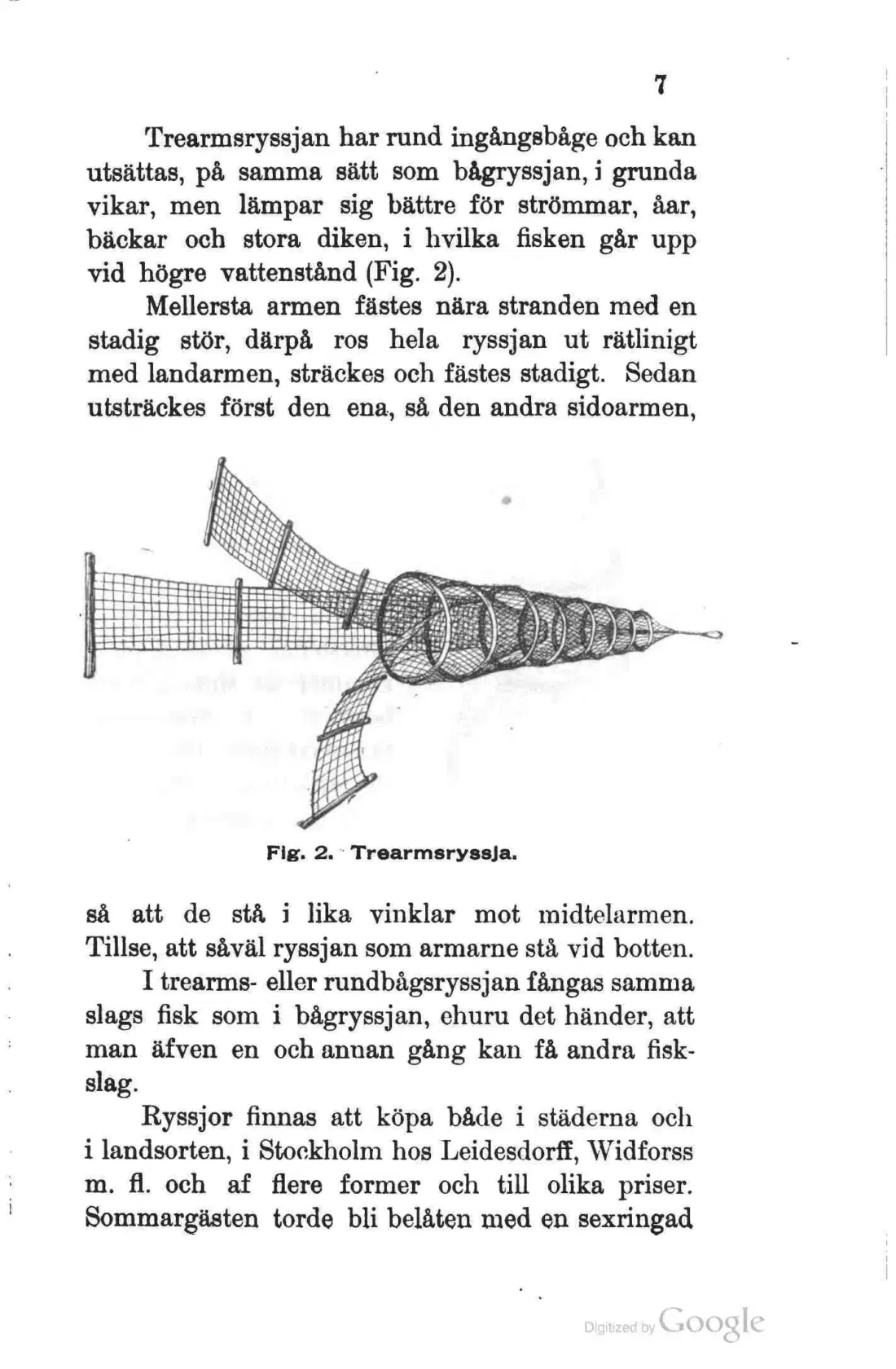 7

Trearmsryssjan har rund ingångsbåge och kan utsättas, på samma sätt som bågryssjan, i grunda vikar, men lämpar sig bättre för strömmar, åar, bäckar och stora diken, i hvilka fisken går upp vid högre vattenstånd (Fig. 2).

Mellersta armen fästes nära stranden med en stadig stör, därpå ros hela ryssjan ut rätlinigt med landarmen, sträckes och fästes stadigt. Sedan utsträckes först den ena, så den andra sidoarmen,

Fig. 2. Trearmsryssja.

så att de stå i lika vinklar mot midtelarmen. Tillse, att såväl ryssjan som armarne stå vid botten.

I trearms- eller rundbågsryssjan fångas samma slags fisk som i bågryssjan, ehuru det händer, att man äfven en och annan gång kan få andra fiskslag.

Ryssjor finnas att köpa både i städerna och i landsorten, i Stockholm hos Leidesdorff, Widforss m. fl. och af flere former och till olika priser. Sommargästen torde bli belåten med en sexringad

Digitized by Google